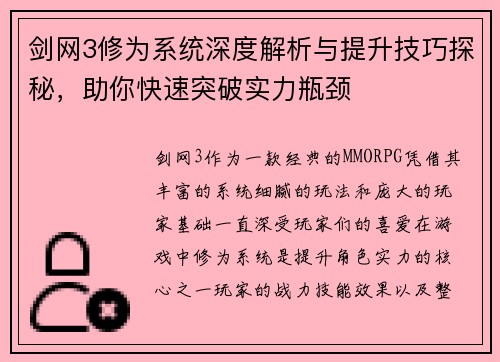 剑网3修为系统深度解析与提升技巧探秘，助你快速突破实力瓶颈

剑网3作为一款经典的MMORPG凭借其丰富的系统细腻的玩法和庞大的玩家基础一直深受玩家们的喜爱在游戏中修为系统是提升角色实力的核心之一玩家的战力技能效果以及整